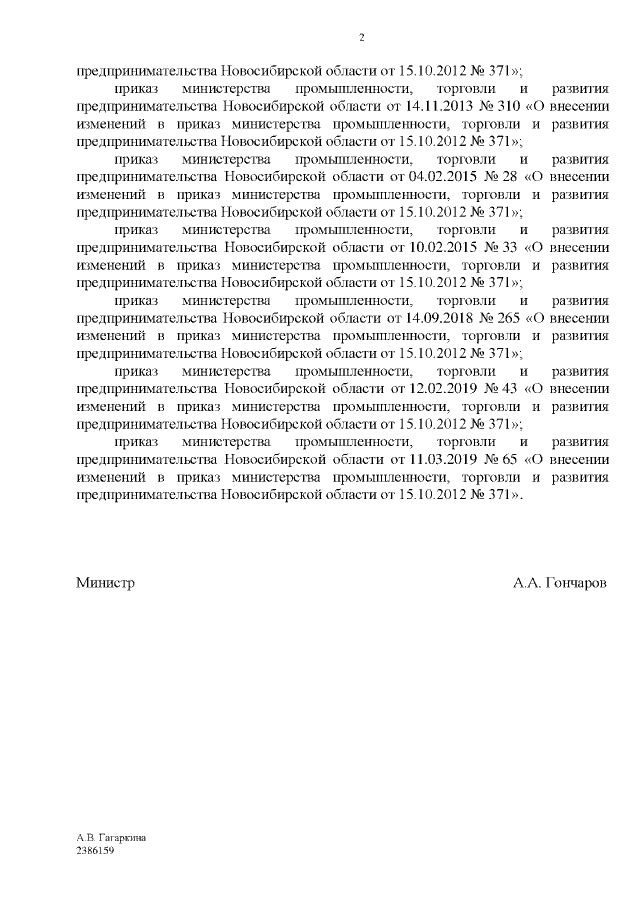 2

предпринимательства Новосибирской области от 15.10.2012 № 371»;

приказ министерства промышленности, торговли и развития предпринимательства Новосибирской области от 14.11.2013 № 310 «О внесении изменений в приказ министерства промышленности, торговли и развития предпринимательства Новосибирской области от 15.10.2012 № 371»;

приказ министерства промышленности, торговли и развития предпринимательства Новосибирской области от 04.02.2015 № 28 «О внесении изменений в приказ министерства промышленности, торговли и развития предпринимательства Новосибирской области от 15.10.2012 № 371»;

приказ министерства промышленности, торговли и развития предпринимательства Новосибирской области от 10.02.2015 № 33 «О внесении изменений в приказ министерства промышленности, торговли и развития предпринимательства Новосибирской области от 15.10.2012 № 371»;

приказ министерства промышленности, торговли и развития предпринимательства Новосибирской области от 14.09.2018 № 265 «О внесении изменений в приказ министерства промышленности, торговли и развития предпринимательства Новосибирской области от 15.10.2012 № 371»;

приказ министерства промышленности, торговли и развития предпринимательства Новосибирской области от 12.02.2019 № 43 «О внесении изменений в приказ министерства промышленности, торговли и развития предпринимательства Новосибирской области от 15.10.2012 № 371»;

приказ министерства промышленности, торговли и развития предпринимательства Новосибирской области от 11.03.2019 № 65 «О внесении изменений в приказ министерства промышленности, торговли и развития предпринимательства Новосибирской области от 15.10.2012 № 371».

Министр А.А. Гончаров

А.В. Гагаркина
2386159